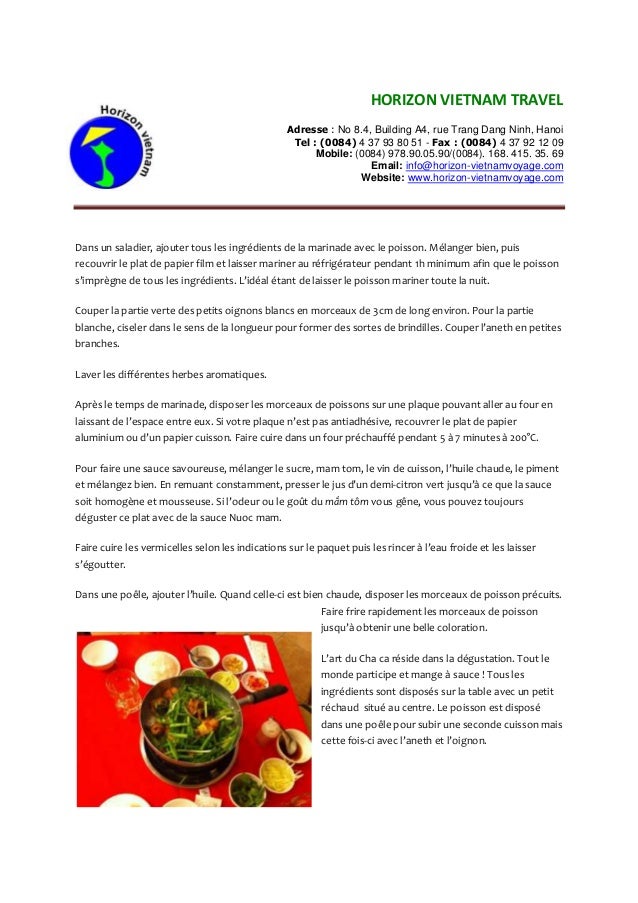 Horizon vietnam

HORIZON VIETNAM TRAVEL

Adresse : No 8.4, Building A4, rue Trang Dang Ninh, Hanoi
Tel : (0084) 4 37 93 80 51 - Fax : (0084) 4 37 92 12 09
Mobile: (0084) 978.90.05.90/(0084). 168. 415. 35. 69
Email: info@horizon-vietnamvoyage.com
Website: www.horizon-vietnamvoyage.com

Dans un saladier, ajouter tous les ingrédients de la marinade avec le poisson. Mélanger bien, puis recouvrir le plat de papier film et laisser mariner au réfrigérateur pendant 1h minimum afin que le poisson s'imprègne de tous les ingrédients. L'idéal étant de laisser le poisson mariner toute la nuit.

Couper la partie verte des petits oignons blancs en morceaux de 3cm de long environ. Pour la partie blanche, ciseler dans le sens de la longueur pour former des sortes de brindilles. Couper l'aneth en petites branches.

Laver les différentes herbes aromatiques.

Après le temps de marinade, disposer les morceaux de poissons sur une plaque pouvant aller au four en laissant de l'espace entre eux. Si votre plaque n'est pas antiadhésive, recouvrer le plat de papier aluminium ou d'un papier cuisson. Faire cuire dans un four préchauffé pendant 5 à 7 minutes à 200°C.

Pour faire une sauce savoureuse, mélanger le sucre, mam tom, le vin de cuisson, l'huile chaude, le piment et mélangez bien. En remuant constamment, presser le jus d'un demi-citron vert jusqu'à ce que la sauce soit homogène et mousseuse. Si l'odeur ou le goût du mắm tôm vous gêne, vous pouvez toujours déguster ce plat avec de la sauce Nuoc mam.

Faire cuire les vermicelles selon les indications sur le paquet puis les rincer à l'eau froide et les laisser s'égoutter.

Dans une poêle, ajouter l'huile. Quand celle-ci est bien chaude, disposer les morceaux de poisson précuits. Faire frire rapidement les morceaux de poisson jusqu'à obtenir une belle coloration.

L'art du Cha ca réside dans la dégustation. Tout le monde participe et mange à sauce ! Tous les ingrédients sont disposés sur la table avec un petit réchaud situé au centre. Le poisson est disposé dans une poêle pour subir une seconde cuisson mais cette fois-ci avec l'aneth et l'oignon.